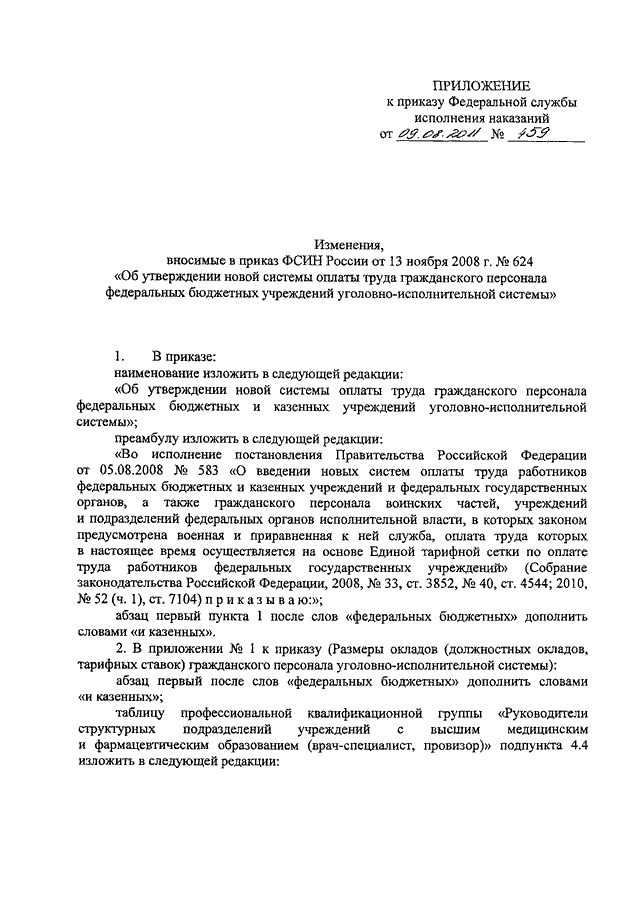 ПРИЛОЖЕНИЕ
к приказу Федеральной службы
исполнения наказаний
от 09.08.2011 № 459

Изменения,
вносимые в приказ ФСИН России от 13 ноября 2008 г. № 624
«Об утверждении новой системы оплаты труда гражданского персонала федеральных бюджетных учреждений уголовно-исполнительной системы»

1. В приказе:
наименование изложить в следующей редакции:
«Об утверждении новой системы оплаты труда гражданского персонала федеральных бюджетных и казенных учреждений уголовно-исполнительной системы»;
преамбулу изложить в следующей редакции:
«Во исполнение постановления Правительства Российской Федерации от 05.08.2008 № 583 «О введении новых систем оплаты труда работников федеральных бюджетных и казенных учреждений и федеральных государственных органов, а также гражданского персонала воинских частей, учреждений и подразделений федеральных органов исполнительной власти, в которых законом предусмотрена военная и приравненная к ней служба, оплата труда которых в настоящее время осуществляется на основе Единой тарифной сетки по оплате труда работников федеральных государственных учреждений» (Собрание законодательства Российской Федерации, 2008, № 33, ст. 3852, № 40, ст. 4544; 2010, № 52 (ч. 1), ст. 7104) п р и к а з ы в а ю:»;
абзац первый пункта 1 после слов «федеральных бюджетных» дополнить словами «и казенных».
2. В приложении № 1 к приказу (Размеры окладов (должностных окладов, тарифных ставок) гражданского персонала уголовно-исполнительной системы):
абзац первый после слов «федеральных бюджетных» дополнить словами «и казенных»;
таблицу профессиональной квалификационной группы «Руководители структурных подразделений учреждений с высшим медицинским и фармацевтическим образованием (врач-специалист, провизор)» подпункта 4.4 изложить в следующей редакции: